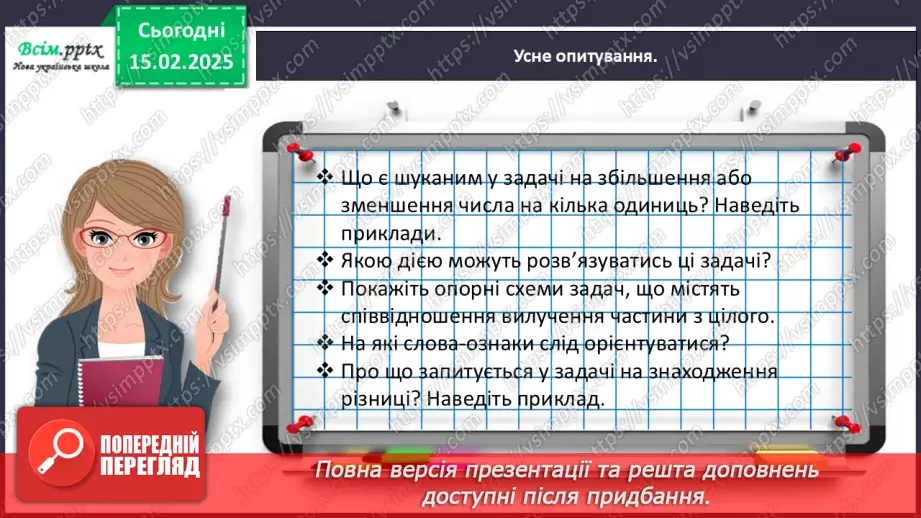 Всім.pptx
Нова українська школа

Сьогодні
15.02.2025

Усне опитування.

❖ Що є шуканим у задачі на збільшення або зменшення числа на кілька одиниць? Наведіть приклади.
❖ Якою дією можуть розв'язуватись ці задачі?
❖ Покажіть опорні схеми задач, що містять співвідношення вилучення частини з цілого.
❖ На які слова-ознаки слід орієнтуватися?
❖ Про що запитується у задачі на знаходження різниці? Наведіть приклад.

ПОПЕРЕДНІЙ ПЕРЕГЛЯД

Повна версія презентації та решта доповнень доступні після придбання.

https://vsimpptx.com